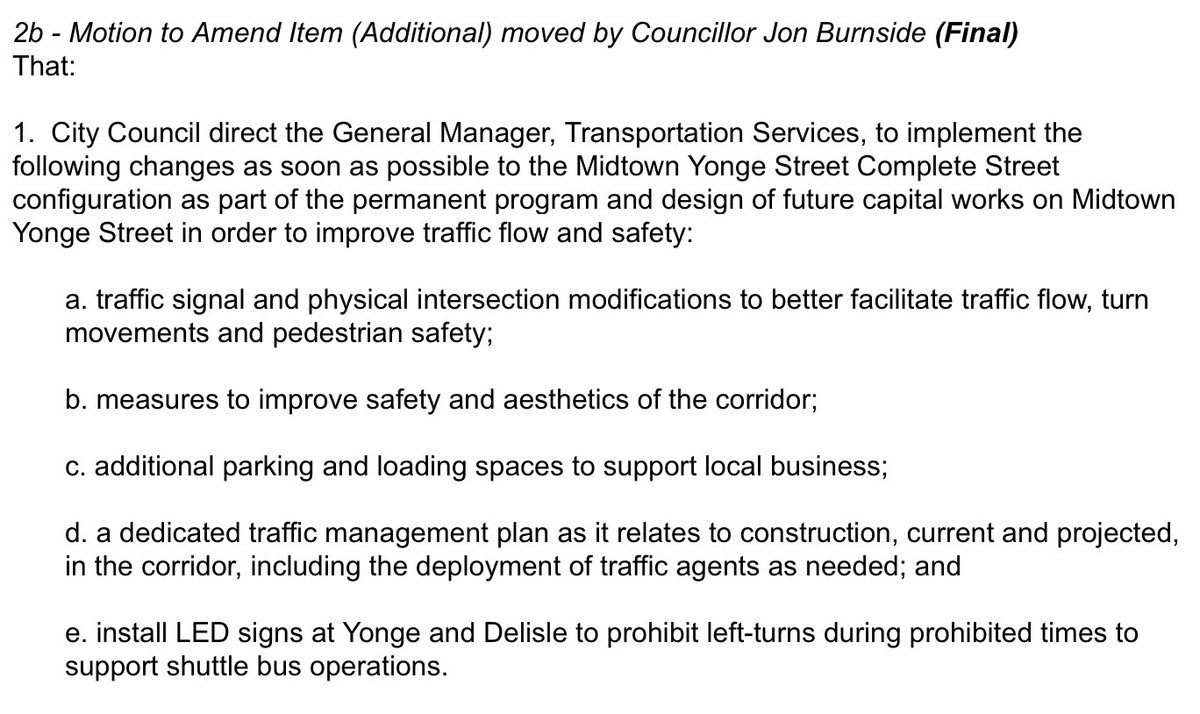 2b - Motion to Amend Item (Additional) moved by Councillor Jon Burnside (Final)
That:

1. City Council direct the General Manager, Transportation Services, to implement the following changes as soon as possible to the Midtown Yonge Street Complete Street configuration as part of the permanent program and design of future capital works on Midtown Yonge Street in order to improve traffic flow and safety:

a. traffic signal and physical intersection modifications to better facilitate traffic flow, turn movements and pedestrian safety;

b. measures to improve safety and aesthetics of the corridor;

c. additional parking and loading spaces to support local business;

d. a dedicated traffic management plan as it relates to construction, current and projected, in the corridor, including the deployment of traffic agents as needed; and

e. install LED signs at Yonge and Delisle to prohibit left-turns during prohibited times to support shuttle bus operations.